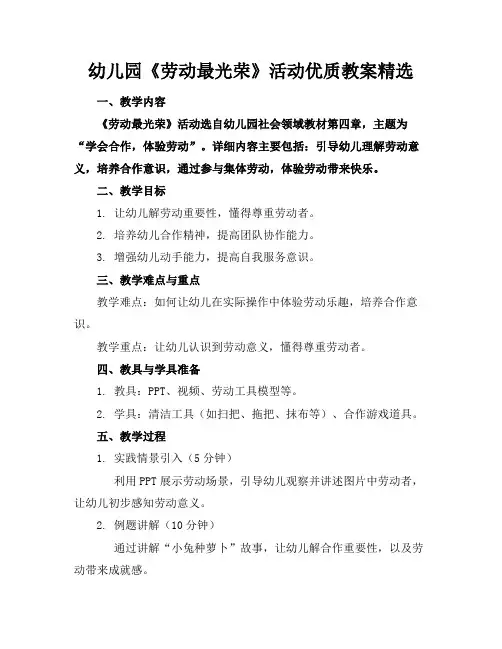 幼儿园《劳动最光荣》活动优质教案精选

一、教学内容

《劳动最光荣》活动选自幼儿园社会领域教材第四章，主题为“学会合作，体验劳动”。详细内容主要包括：引导幼儿理解劳动意义，培养合作意识，通过参与集体劳动，体验劳动带来快乐。

二、教学目标

1. 让幼儿解劳动重要性，懂得尊重劳动者。

2. 培养幼儿合作精神，提高团队协作能力。

3. 增强幼儿动手能力，提高自我服务意识。

三、教学难点与重点

教学难点：如何让幼儿在实际操作中体验劳动乐趣，培养合作意识。

教学重点：让幼儿认识到劳动意义，懂得尊重劳动者。

四、教具与学具准备

1. 教具：PPT、视频、劳动工具模型等。

2. 学具：清洁工具（如扫把、拖把、抹布等）、合作游戏道具。

五、教学过程

1. 实践情景引入（5 分钟）

利用 PPT 展示劳动场景，引导幼儿观察并讲述图片中劳动者，让幼儿初步感知劳动意义。

2. 例题讲解（10 分钟）

通过讲解“小兔种萝卜”故事，让幼儿解合作重要性，以及劳动带来成就感。